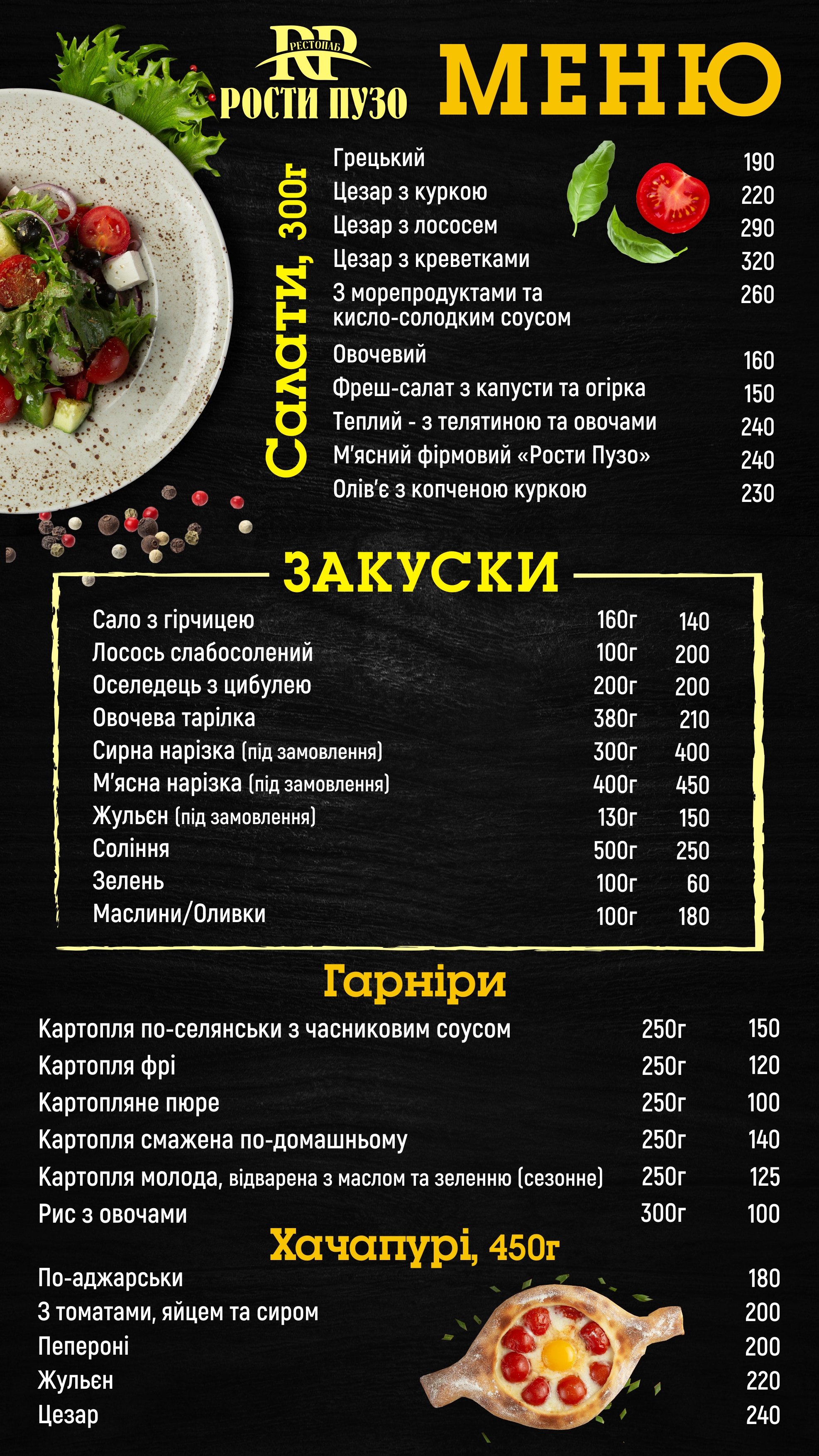 RP
РЕСТОПАБ
РОСТИ ПУЗО

МЕНЮ

Салати, 300г

| | |
|---|---|
| Грецький | 190 |
| Цезар з куркою | 220 |
| Цезар з лососем | 290 |
| Цезар з креветками | 320 |
| З морепродуктами та кисло-солодким соусом | 260 |
| Овочевий | 160 |
| Фреш-салат з капусти та огірка | 150 |
| Теплий - з телятиною та овочами | 240 |
| М'ясний фірмовий «Рости Пузо» | 240 |
| Олів'є з копченою куркою | 230 |

ЗАКУСКИ

| | | |
|---|---|---|
| Сало з гірчицею | 160г | 140 |
| Лосось слабосолений | 100г | 200 |
| Оселедець з цибулею | 200г | 200 |
| Овочева тарілка | 380г | 210 |
| Сирна нарізка (під замовлення) | 300г | 400 |
| М'ясна нарізка (під замовлення) | 400г | 450 |
| Жульєн (під замовлення) | 130г | 150 |
| Соління | 500г | 250 |
| Зелень | 100г | 60 |
| Маслини/Оливки | 100г | 180 |

Гарніри

| | | |
|---|---|---|
| Картопля по-селянськи з часниковим соусом | 250г | 150 |
| Картопля фрі | 250г | 120 |
| Картопляне пюре | 250г | 100 |
| Картопля смажена по-домашньому | 250г | 140 |
| Картопля молода, відварена з маслом та зеленню (сезонне) | 250г | 125 |
| Рис з овочами | 300г | 100 |

Хачапурі, 450г

| | |
|---|---|
| По-аджарськи | 180 |
| З томатами, яйцем та сиром | 200 |
| Пепероні | 200 |
| Жульєн | 220 |
| Цезар | 240 |